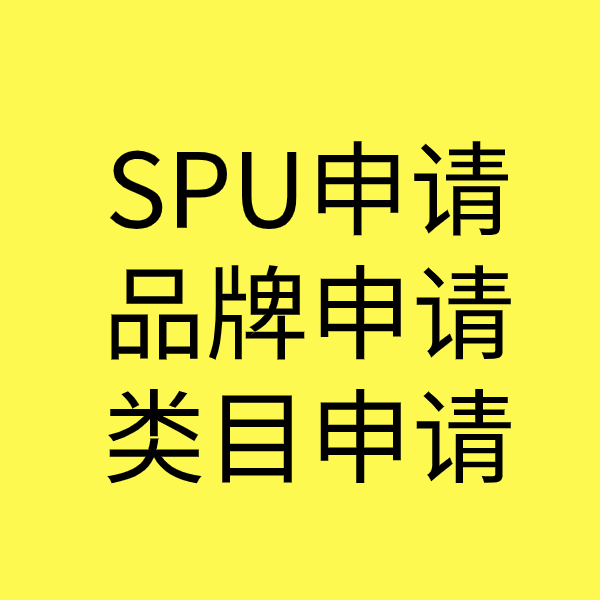 SPU申请
品牌申请
类目申请